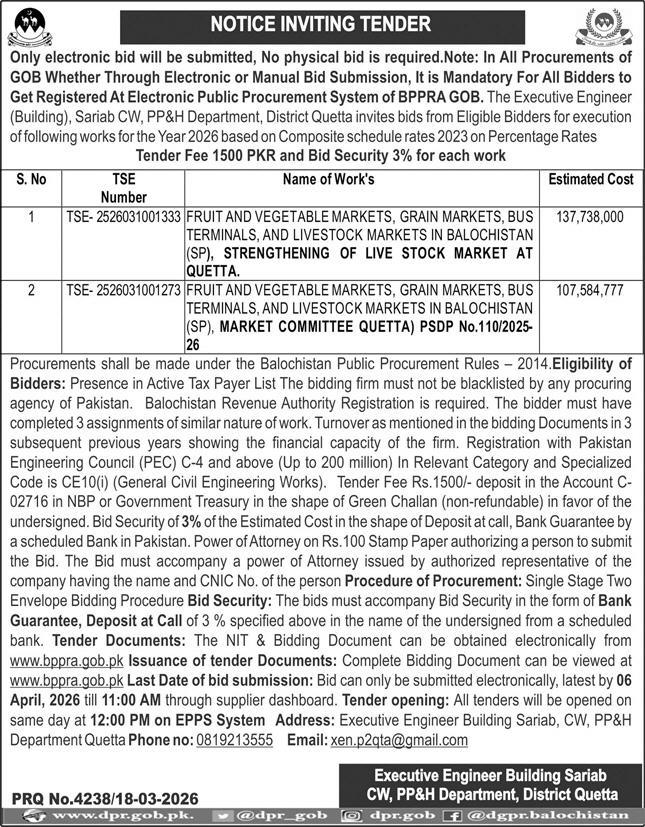 NOTICE INVITING TENDER

Only electronic bid will be submitted, No physical bid is required.Note: In All Procurements of GOB Whether Through Electronic or Manual Bid Submission, It is Mandatory For All Bidders to Get Registered At Electronic Public Procurement System of BPPRA GOB. The Executive Engineer (Building), Sariab CW, PP&H Department, District Quetta invites bids from Eligible Bidders for execution of following works for the Year 2026 based on Composite schedule rates 2023 on Percentage Rates
Tender Fee 1500 PKR and Bid Security 3% for each work

| S. No | TSE Number | Name of Work's | Estimated Cost |
|---|---|---|---|
| 1 | TSE- 2526031001333 | FRUIT AND VEGETABLE MARKETS, GRAIN MARKETS, BUS TERMINALS, AND LIVESTOCK MARKETS IN BALOCHISTAN (SP), STRENGTHENING OF LIVE STOCK MARKET AT QUETTA. | 137,738,000 |
| 2 | TSE- 2526031001273 | FRUIT AND VEGETABLE MARKETS, GRAIN MARKETS, BUS TERMINALS, AND LIVESTOCK MARKETS IN BALOCHISTAN (SP), MARKET COMMITTEE QUETTA) PSDP No.110/2025-26 | 107,584,777 |

Procurements shall be made under the Balochistan Public Procurement Rules – 2014.Eligibility of Bidders: Presence in Active Tax Payer List The bidding firm must not be blacklisted by any procuring agency of Pakistan. Balochistan Revenue Authority Registration is required. The bidder must have completed 3 assignments of similar nature of work. Turnover as mentioned in the bidding Documents in 3 subsequent previous years showing the financial capacity of the firm. Registration with Pakistan Engineering Council (PEC) C-4 and above (Up to 200 million) In Relevant Category and Specialized Code is CE10(i) (General Civil Engineering Works). Tender Fee Rs.1500/- deposit in the Account C-02716 in NBP or Government Treasury in the shape of Green Challan (non-refundable) in favor of the undersigned. Bid Security of 3% of the Estimated Cost in the shape of Deposit at call, Bank Guarantee by a scheduled Bank in Pakistan. Power of Attorney on Rs.100 Stamp Paper authorizing a person to submit the Bid. The Bid must accompany a power of Attorney issued by authorized representative of the company having the name and CNIC No. of the person Procedure of Procurement: Single Stage Two Envelope Bidding Procedure Bid Security: The bids must accompany Bid Security in the form of Bank Guarantee, Deposit at Call of 3 % specified above in the name of the undersigned from a scheduled bank. Tender Documents: The NIT & Bidding Document can be obtained electronically from www.bppra.gob.pk Issuance of tender Documents: Complete Bidding Document can be viewed at www.bppra.gob.pk Last Date of bid submission: Bid can only be submitted electronically, latest by 06 April, 2026 till 11:00 AM through supplier dashboard. Tender opening: All tenders will be opened on same day at 12:00 PM on EPPS System Address: Executive Engineer Building Sariab, CW, PP&H Department Quetta Phone no: 0819213555 Email: xen.p2qta@gmail.com

Executive Engineer Building Sariab
CW, PP&H Department, District Quetta

PRQ No.4238/18-03-2026

www.dpr.gob.pk. @dpr_gob dpr.gob @dgpr.balochistan